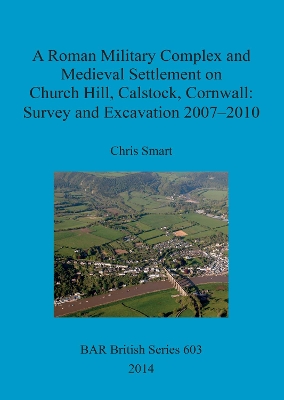 A Roman Military Complex and Medieval Settlement on Church Hill, Calstock, Cornwall: Survey and Excavation 2007–2010

Chris Smart

BAR British Series 603
2014